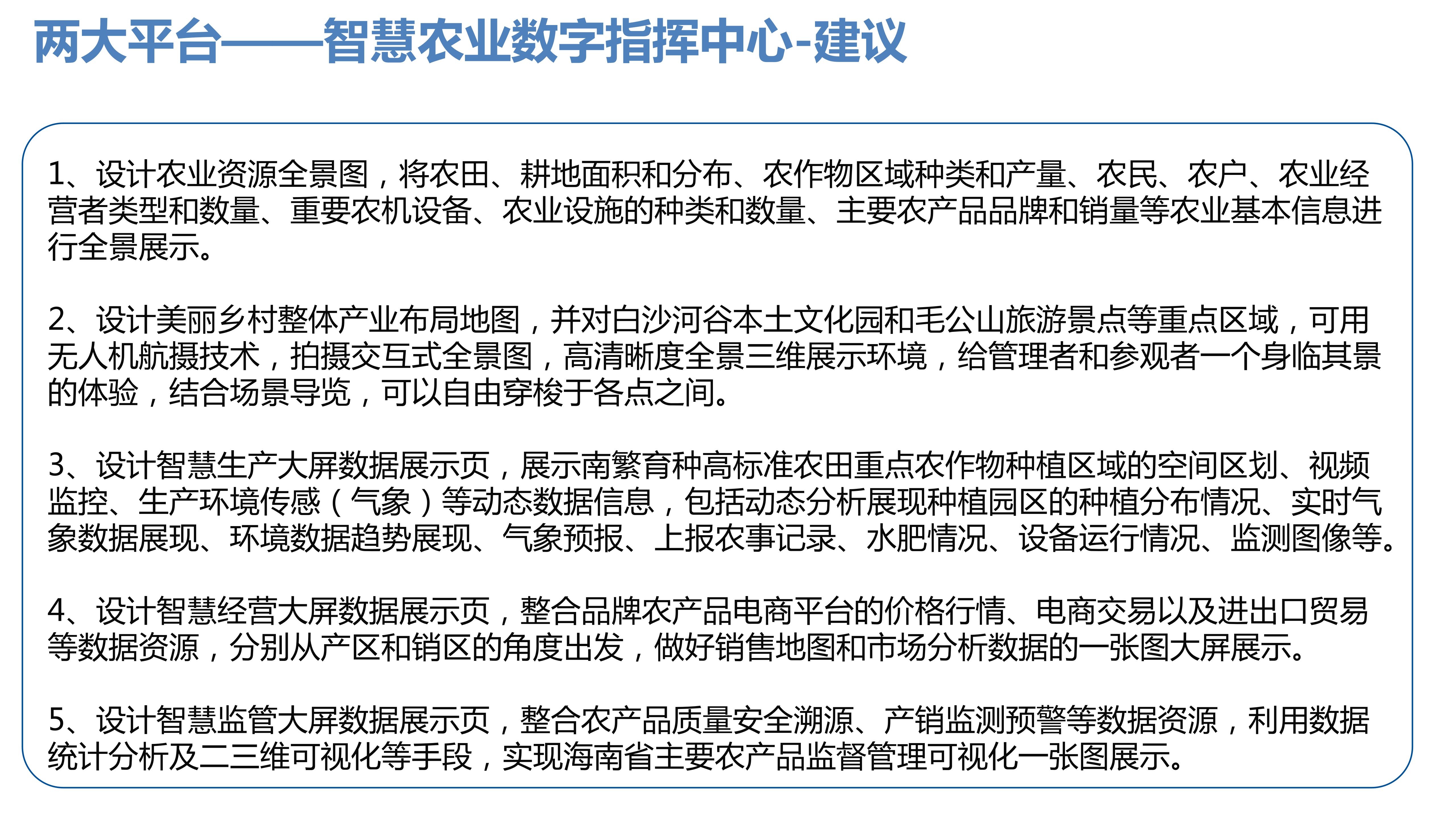 两大平台——智慧农业数字指挥中心-建议

1、设计农业资源全景图，将农田、耕地面积和分布、农作物区域种类和产量、农民、农户、农业经营者类型和数量、重要农机设备、农业设施的种类和数量、主要农产品品牌和销量等农业基本信息进行全景展示。

2、设计美丽乡村整体产业布局地图，并对白沙河谷本土文化园和毛公山旅游景点等重点区域，可用无人机航摄技术，拍摄交互式全景图，高清晰度全景三维展示环境，给管理者和参观者一个身临其景的体验，结合场景导览，可以自由穿梭于各点之间。

3、设计智慧生产大屏数据展示页，展示南繁育种高标准农田重点农作物种植区域的空间区划、视频监控、生产环境传感（气象）等动态数据信息，包括动态分析展现种植园区的种植分布情况、实时气象数据展现、环境数据趋势展现、气象预报、上报农事记录、水肥情况、设备运行情况、监测图像等。

4、设计智慧经营大屏数据展示页，整合品牌农产品电商平台的价格行情、电商交易以及进出口贸易等数据资源，分别从产区和销区的角度出发，做好销售地图和市场分析数据的一张图大屏展示。

5、设计智慧监管大屏数据展示页，整合农产品质量安全溯源、产销监测预警等数据资源，利用数据统计分析及二三维可视化等手段，实现海南省主要农产品监督管理可视化一张图展示。